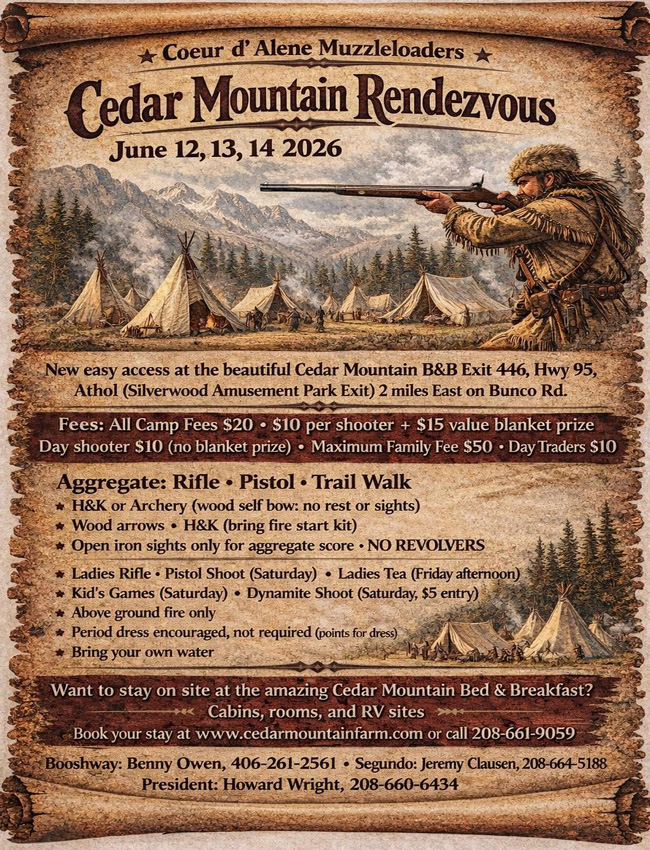 ★ Coeur d' Alene Muzzleloaders ★

Cedar Mountain Rendezvous

June 12, 13, 14 2026

New easy access at the beautiful Cedar Mountain B&B Exit 446, Hwy 95, Athol (Silverwood Amusement Park Exit) 2 miles East on Bunco Rd.

Fees: All Camp Fees $20 • $10 per shooter + $15 value blanket prize
Day shooter $10 (no blanket prize) • Maximum Family Fee $50 • Day Traders $10

Aggregate: Rifle • Pistol • Trail Walk
★ H&K or Archery (wood self bow: no rest or sights)
★ Wood arrows • H&K (bring fire start kit)
★ Open iron sights only for aggregate score • NO REVOLVERS
★ Ladies Rifle • Pistol Shoot (Saturday) • Ladies Tea (Friday afternoon)
★ Kid's Games (Saturday) • Dynamite Shoot (Saturday, $5 entry)
★ Above ground fire only
★ Period dress encouraged, not required (points for dress)
★ Bring your own water

Want to stay on site at the amazing Cedar Mountain Bed & Breakfast?
Cabins, rooms, and RV sites
Book your stay at www.cedarmountainfarm.com or call 208-661-9059

Booshway: Benny Owen, 406-261-2561 • Segundo: Jeremy Clausen, 208-664-5188
President: Howard Wright, 208-660-6434